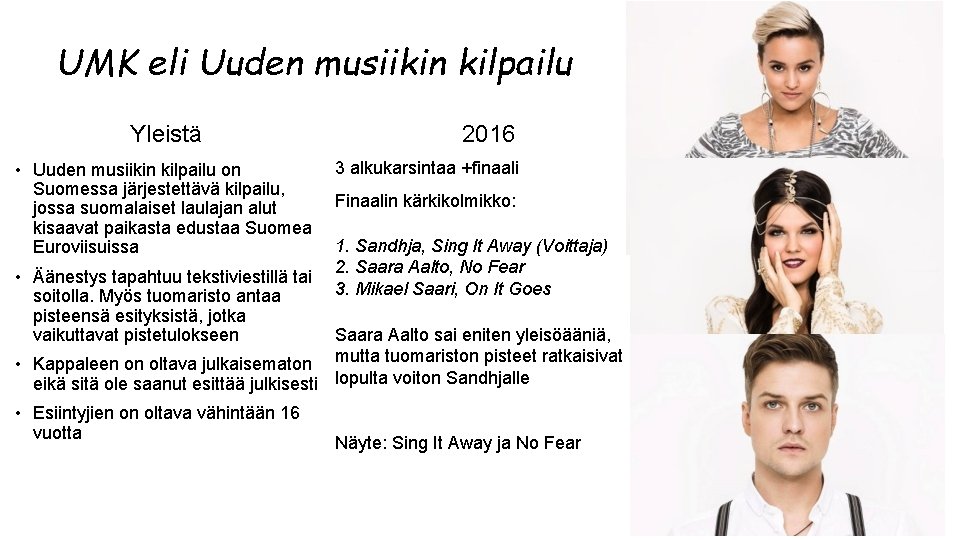 UMK eli Uuden musiikin kilpailu

Yleistä

• Uuden musiikin kilpailu on Suomessa järjestettävä kilpailu, jossa suomalaiset laulajan alut kisaavat paikasta edustaa Suomea Euroviisuissa
• Äänestys tapahtuu tekstiviestillä tai soitolla. Myös tuomaristo antaa pisteensä esityksistä, jotka vaikuttavat pistetulokseen
• Kappaleen on oltava julkaisematon eikä sitä ole saanut esittää julkisesti
• Esiintyjien on oltava vähintään 16 vuotta

2016

3 alkukarsintaa +finaali

Finaalin kärkikolmikko:

1. Sandhja, Sing It Away (Voittaja)
2. Saara Aalto, No Fear
3. Mikael Saari, On It Goes

Saara Aalto sai eniten yleisöääniä, mutta tuomariston pisteet ratkaisivat lopulta voiton Sandhjalle

Näyte: Sing It Away ja No Fear